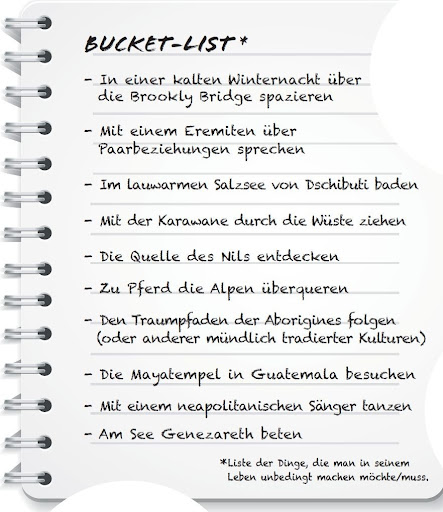 BUCKET-LIST*

- In einer kalten Winternacht über die Brookly Bridge spazieren

- Mit einem Eremiten über Paarbeziehungen sprechen

- Im lauwarmen Salzsee von Dschibuti baden

- Mit der Karawane durch die Wüste ziehen

- Die Quelle des Nils entdecken

- Zu Pferd die Alpen überqueren

- Den Traumpfaden der Aborigines folgen (oder anderer mündlich tradierter Kulturen)

- Die Mayatempel in Guatemala besuchen

- Mit einem neapolitanischen Sänger tanzen

- Am See Genezareth beten

*Liste der Dinge, die man in seinem Leben unbedingt machen möchte/muss.